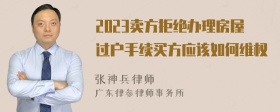 2023卖方拒绝办理房屋过户手续买方应该如何维权

张神兵律师
广东律参律师事务所